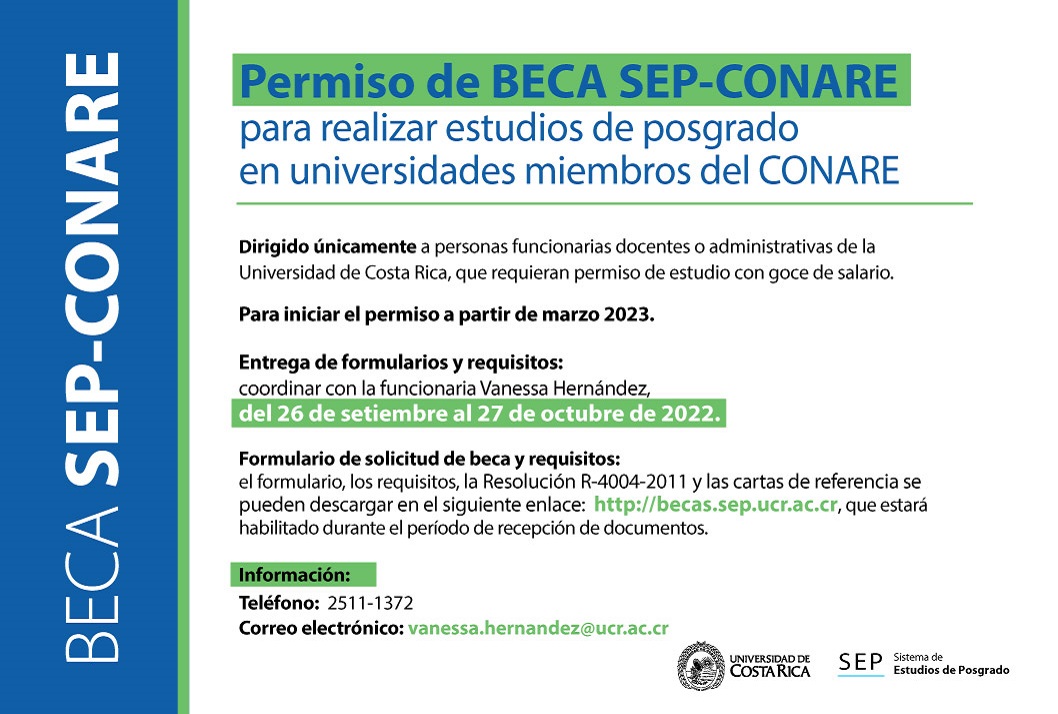 BECA SEP-CONARE

Permiso de BECA SEP-CONARE
para realizar estudios de posgrado en universidades miembros del CONARE

Dirigido únicamente a personas funcionarias docentes o administrativas de la Universidad de Costa Rica, que requieran permiso de estudio con goce de salario.

Para iniciar el permiso a partir de marzo 2023.

Entrega de formularios y requisitos:
coordinar con la funcionaria Vanessa Hernández,
del 26 de setiembre al 27 de octubre de 2022.

Formulario de solicitud de beca y requisitos:
el formulario, los requisitos, la Resolución R-4004-2011 y las cartas de referencia se pueden descargar en el siguiente enlace: http://becas.sep.ucr.ac.cr, que estará habilitado durante el período de recepción de documentos.

Información:
Teléfono: 2511-1372
Correo electrónico: vanessa.hernandez@ucr.ac.cr

UNIVERSIDAD DE COSTA RICA

SEP Sistema de Estudios de Posgrado